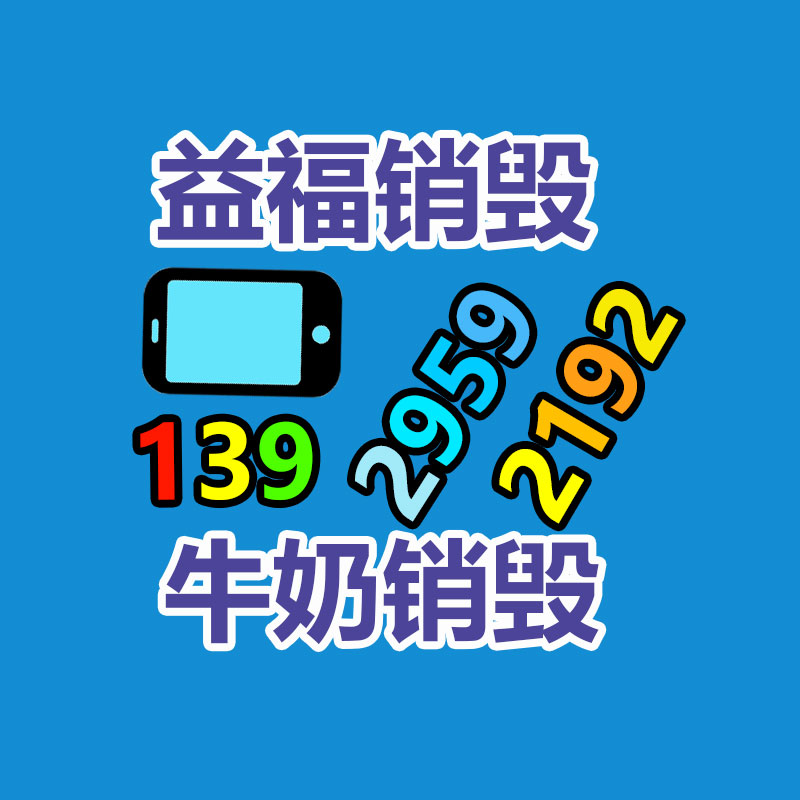 益福销毁

139 2959 2192

牛奶销毁